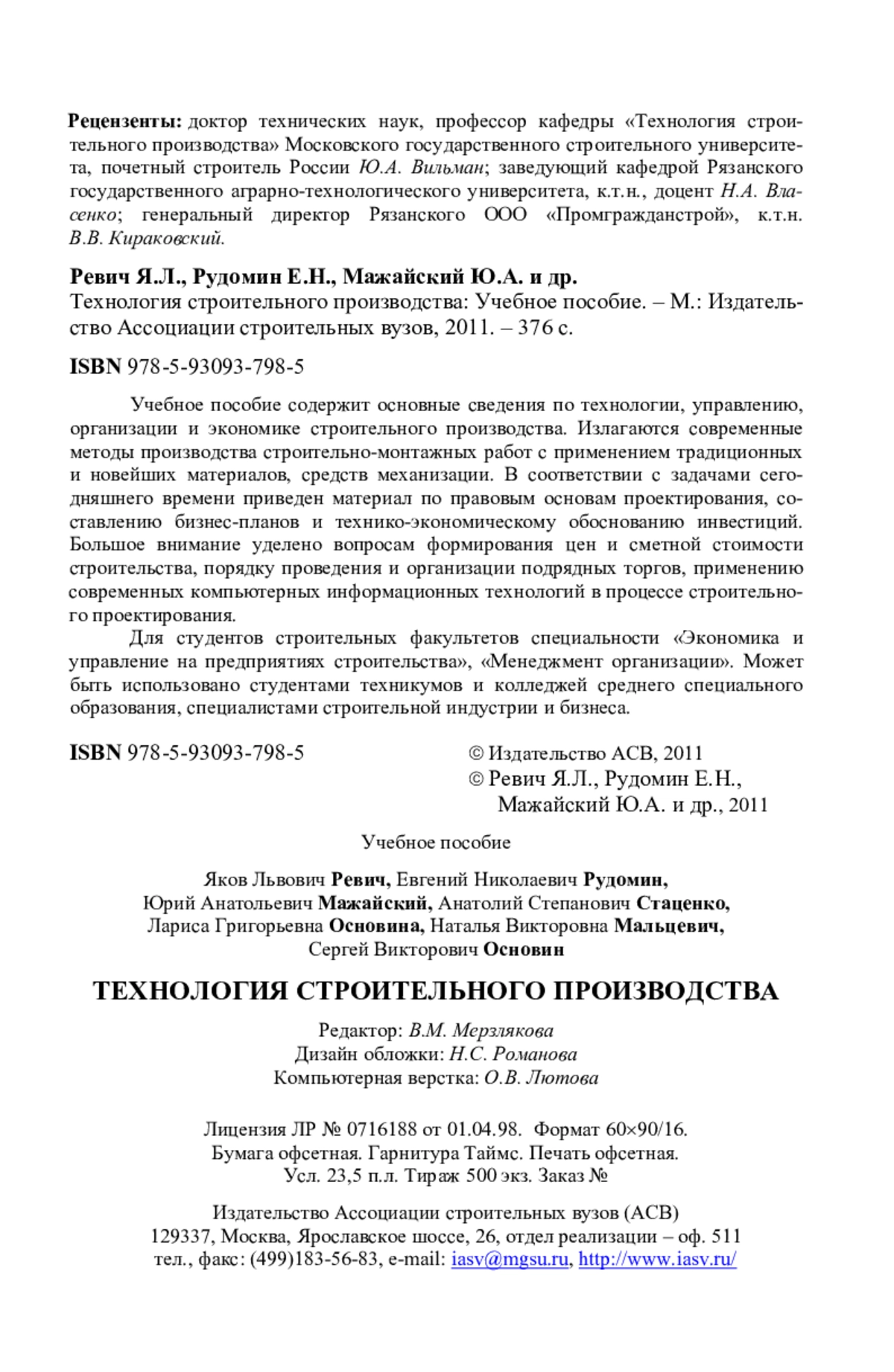 Рецензенты: доктор технических наук, профессор кафедры «Технология строительного производства» Московского государственного строительного университета, почетный строитель России Ю.А. Вильман; заведующий кафедрой Рязанского государственного аграрно-технологического университета, к.т.н., доцент Н.А. Власенко; генеральный директор Рязанского ООО «Промгражданстрой», к.т.н. В.В. Кираковский.

Ревич Я.Л., Рудомин Е.Н., Мажайский Ю.А. и др.
Технология строительного производства: Учебное пособие. – М.: Издательство Ассоциации строительных вузов, 2011. – 376 с.

ISBN 978-5-93093-798-5

Учебное пособие содержит основные сведения по технологии, управлению, организации и экономике строительного производства. Излагаются современные методы производства строительно-монтажных работ с применением традиционных и новейших материалов, средств механизации. В соответствии с задачами сегодняшнего времени приведен материал по правовым основам проектирования, составлению бизнес-планов и технико-экономическому обоснованию инвестиций. Большое внимание уделено вопросам формирования цен и сметной стоимости строительства, порядку проведения и организации подрядных торгов, применению современных компьютерных информационных технологий в процессе строительного проектирования.

Для студентов строительных факультетов специальности «Экономика и управление на предприятиях строительства», «Менеджмент организации». Может быть использовано студентами техникумов и колледжей среднего специального образования, специалистами строительной индустрии и бизнеса.

ISBN 978-5-93093-798-5

© Издательство АСВ, 2011
© Ревич Я.Л., Рудомин Е.Н., Мажайский Ю.А. и др., 2011

Учебное пособие

Яков Львович Ревич, Евгений Николаевич Рудомин, Юрий Анатольевич Мажайский, Анатолий Степанович Стаценко, Лариса Григорьевна Основина, Наталья Викторовна Мальцевич, Сергей Викторович Основин

ТЕХНОЛОГИЯ СТРОИТЕЛЬНОГО ПРОИЗВОДСТВА

Редактор: В.М. Мерзлякова
Дизайн обложки: Н.С. Романова
Компьютерная верстка: О.В. Лютова

Лицензия ЛР № 0716188 от 01.04.98. Формат 60×90/16.
Бумага офсетная. Гарнитура Таймс. Печать офсетная.
Усл. 23,5 п.л. Тираж 500 экз. Заказ №

Издательство Ассоциации строительных вузов (АСВ)
129337, Москва, Ярославское шоссе, 26, отдел реализации – оф. 511
тел., факс: (499)183-56-83, e-mail: iasv@mgsu.ru, http://www.iasv.ru/